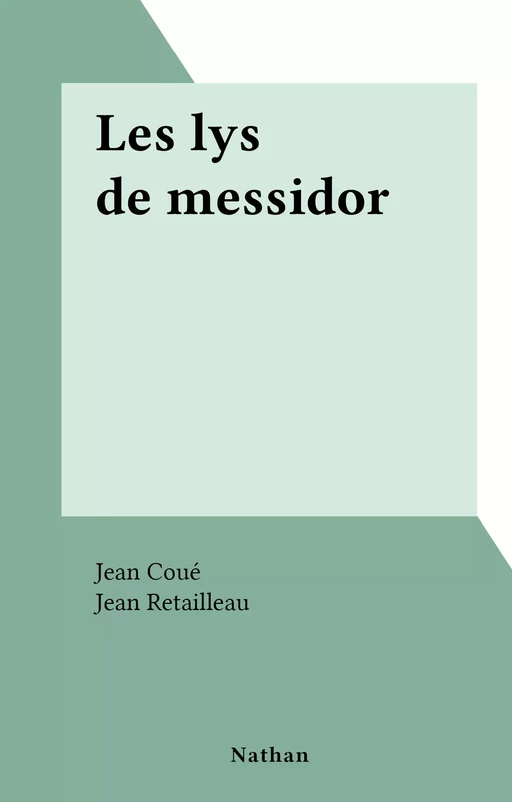 Les lys
de messidor

Jean Coué
Jean Retailleau

Nathan